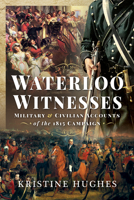 WATERLOO WITNESSES

MILITARY & CIVILIAN ACCOUNTS of the 1815 CAMPAIGN

KRISTINE HUGHES